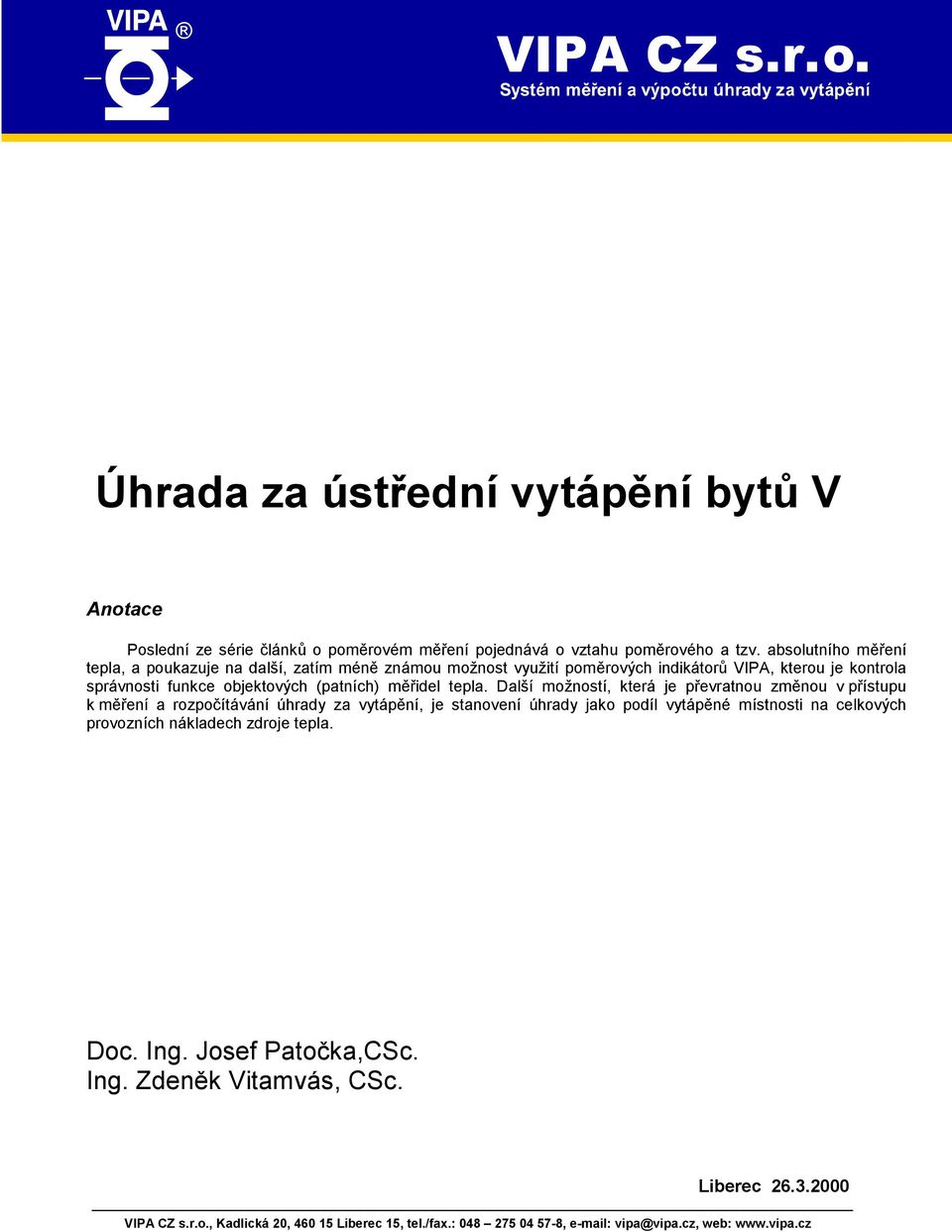 VIPA ®

VIPA CZ s.r.o.
Systém měření a výpočtu úhrady za vytápění

Úhrada za ústřední vytápění bytů V

Anotace

Poslední ze série článků o poměrovém měření pojednává o vztahu poměrového a tzv. absolutního měření tepla, a poukazuje na další, zatím méně známou možnost využití poměrových indikátorů VIPA, kterou je kontrola správnosti funkce objektových (patních) měřidel tepla. Další možností, která je převratnou změnou v přístupu k měření a rozpočítávání úhrady za vytápění, je stanovení úhrady jako podíl vytápěné místnosti na celkových provozních nákladech zdroje tepla.

Doc. Ing. Josef Patočka,CSc.
Ing. Zdeněk Vitamvás, CSc.

Liberec 26.3.2000

VIPA CZ s.r.o., Kadlická 20, 460 15 Liberec 15, tel./fax.: 048 – 275 04 57-8, e-mail: vipa@vipa.cz, web: www.vipa.cz